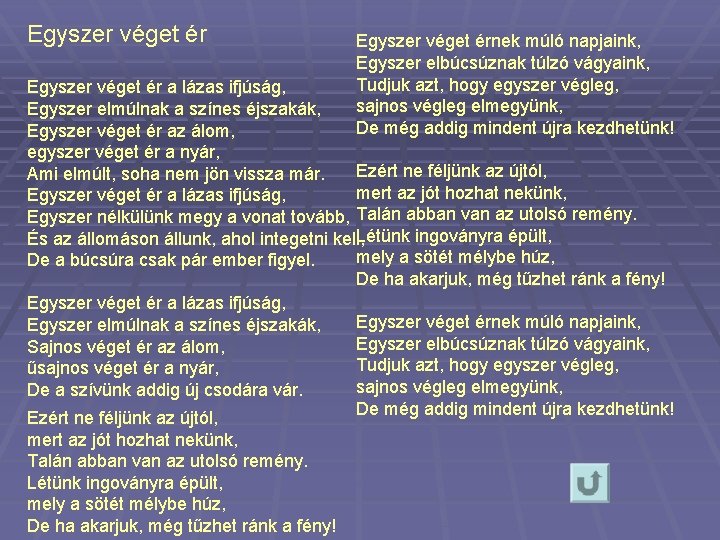 Egyszer véget ér

Egyszer véget ér a lázas ifjúság,
Egyszer elmúlnak a színes éjszakák,
Egyszer véget ér az álom,
egyszer véget ér a nyár,
Ami elmúlt, soha nem jön vissza már.
Egyszer véget ér a lázas ifjúság,
Egyszer nélkülünk megy a vonat tovább,
És az állomáson állunk, ahol integetni kell,
De a búcsúra csak pár ember figyel.

Egyszer véget ér a lázas ifjúság,
Egyszer elmúlnak a színes éjszakák,
Sajnos véget ér az álom,
űsajnos véget ér a nyár,
De a szívünk addig új csodára vár.

Ezért ne féljünk az újtól,
mert az jót hozhat nekünk,
Talán abban van az utolsó remény.
Létünk ingoványra épült,
mely a sötét mélybe húz,
De ha akarjuk, még tűzhet ránk a fény!

Egyszer véget érnek múló napjaink,
Egyszer elbúcsúznak túlzó vágyaink,
Tudjuk azt, hogy egyszer végleg,
sajnos végleg elmegyünk,
De még addig mindent újra kezdhetünk!

Ezért ne féljünk az újtól,
mert az jót hozhat nekünk,
Talán abban van az utolsó remény.
Létünk ingoványra épült,
mely a sötét mélybe húz,
De ha akarjuk, még tűzhet ránk a fény!

Egyszer véget érnek múló napjaink,
Egyszer elbúcsúznak túlzó vágyaink,
Tudjuk azt, hogy egyszer végleg,
sajnos végleg elmegyünk,
De még addig mindent újra kezdhetünk!